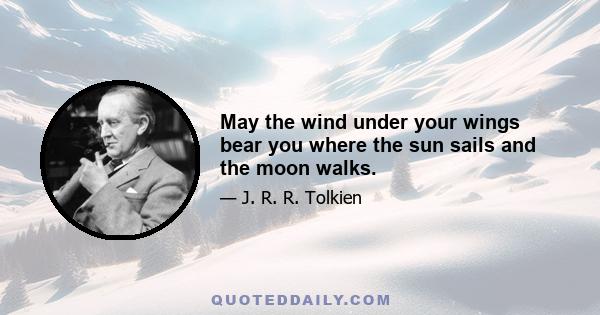 May the wind under your wings bear you where the sun sails and the moon walks.

— J. R. R. Tolkien

QUOTEDDAILY.COM